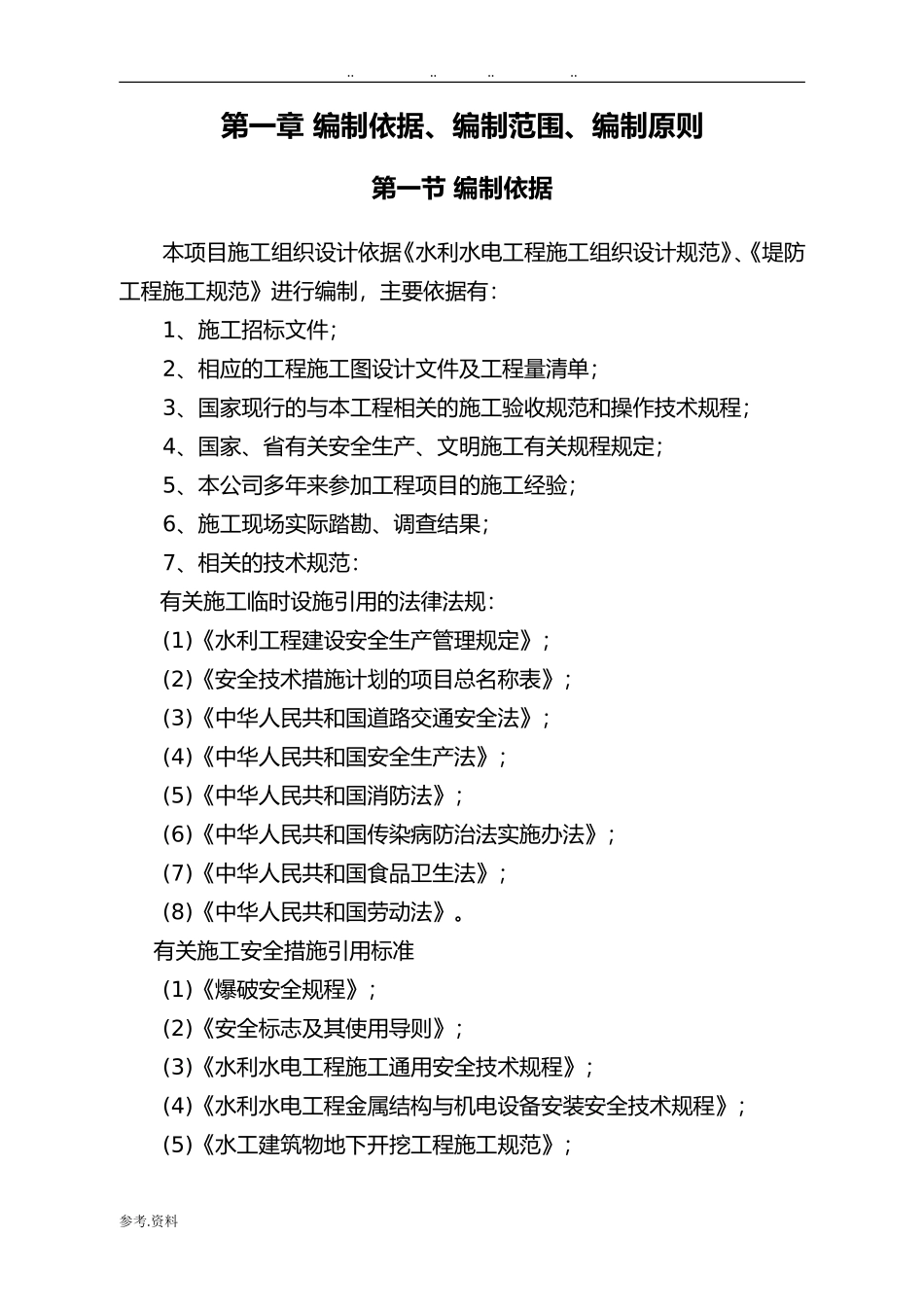 .. .. .. ..

第一章 编制依据、编制范围、编制原则

第一节 编制依据

本项目施工组织设计依据《水利水电工程施工组织设计规范》、《堤防工程施工规范》进行编制，主要依据有：

1、施工招标文件；

2、相应的工程施工图设计文件及工程量清单；

3、国家现行的与本工程相关的施工验收规范和操作技术规程；

4、国家、省有关安全生产、文明施工有关规程规定；

5、本公司多年来参加工程项目的施工经验；

6、施工现场实际踏勘、调查结果；

7、相关的技术规范：

有关施工临时设施引用的法律法规：

(1)《水利工程建设安全生产管理规定》；

(2)《安全技术措施计划的项目总名称表》；

(3)《中华人民共和国道路交通安全法》；

(4)《中华人民共和国安全生产法》；

(5)《中华人民共和国消防法》；

(6)《中华人民共和国传染病防治法实施办法》；

(7)《中华人民共和国食品卫生法》；

(8)《中华人民共和国劳动法》。

有关施工安全措施引用标准

(1)《爆破安全规程》；

(2)《安全标志及其使用导则》；

(3)《水利水电工程施工通用安全技术规程》；

(4)《水利水电工程金属结构与机电设备安装安全技术规程》；

(5)《水工建筑物地下开挖工程施工规范》；

参考.资料